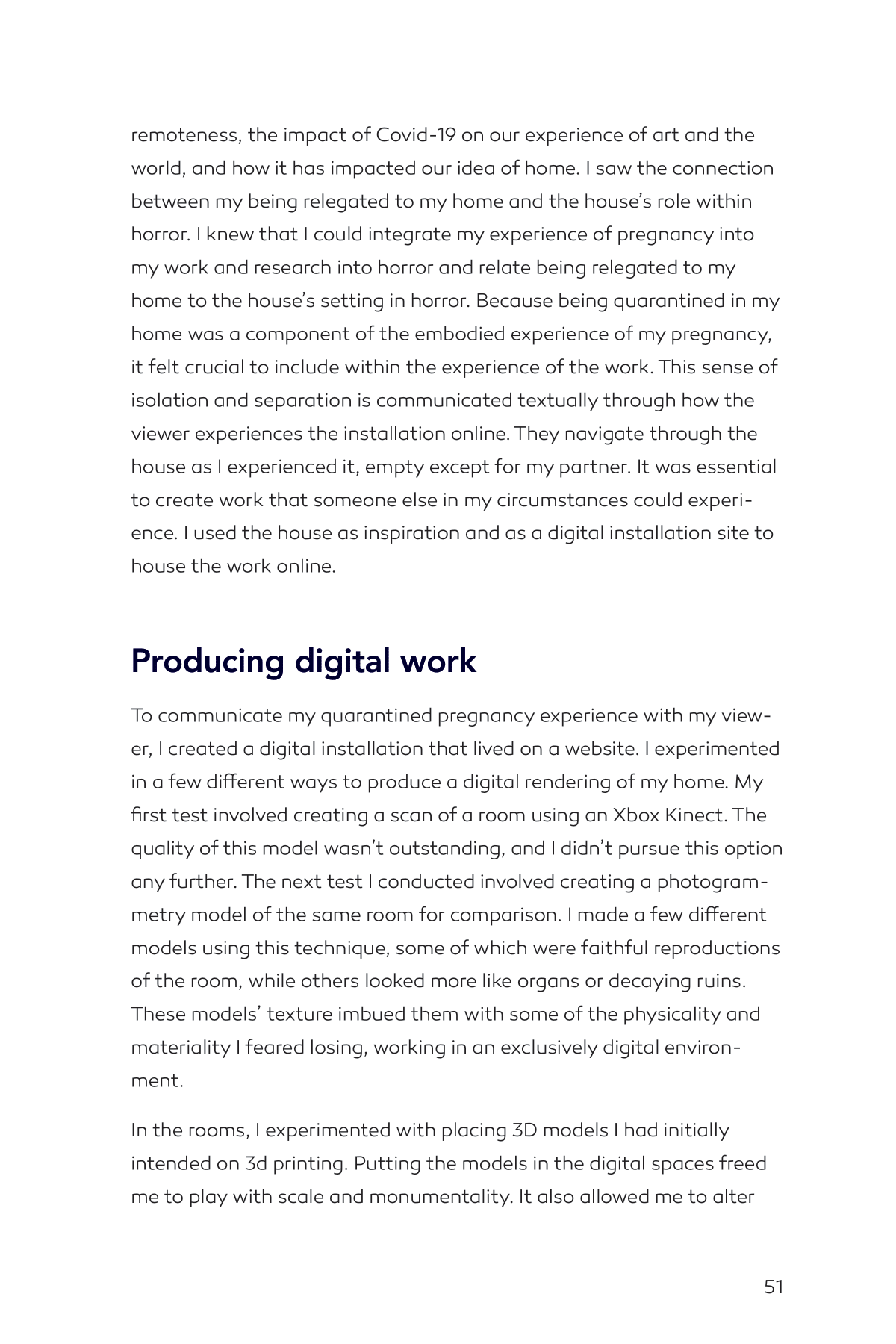 remoteness, the impact of Covid-19 on our experience of art and the world, and how it has impacted our idea of home. I saw the connection between my being relegated to my home and the house's role within horror. I knew that I could integrate my experience of pregnancy into my work and research into horror and relate being relegated to my home to the house's setting in horror. Because being quarantined in my home was a component of the embodied experience of my pregnancy, it felt crucial to include within the experience of the work. This sense of isolation and separation is communicated textually through how the viewer experiences the installation online. They navigate through the house as I experienced it, empty except for my partner. It was essential to create work that someone else in my circumstances could experience. I used the house as inspiration and as a digital installation site to house the work online.

Producing digital work

To communicate my quarantined pregnancy experience with my viewer, I created a digital installation that lived on a website. I experimented in a few different ways to produce a digital rendering of my home. My first test involved creating a scan of a room using an Xbox Kinect. The quality of this model wasn't outstanding, and I didn't pursue this option any further. The next test I conducted involved creating a photogrammetry model of the same room for comparison. I made a few different models using this technique, some of which were faithful reproductions of the room, while others looked more like organs or decaying ruins. These models' texture imbued them with some of the physicality and materiality I feared losing, working in an exclusively digital environment.

In the rooms, I experimented with placing 3D models I had initially intended on 3d printing. Putting the models in the digital spaces freed me to play with scale and monumentality. It also allowed me to alter

51